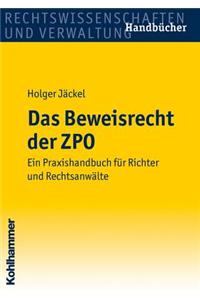 RECHTSWISSENSCHAFTEN UND VERWALTUNG Handbücher

Holger Jäckel

Das Beweisrecht der ZPO

Ein Praxishandbuch für Richter und Rechtsanwälte

Kohlhammer